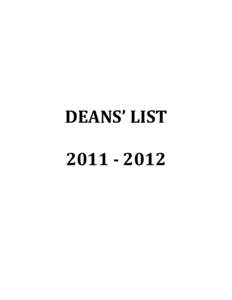 DEANS' LIST

2011 - 2012